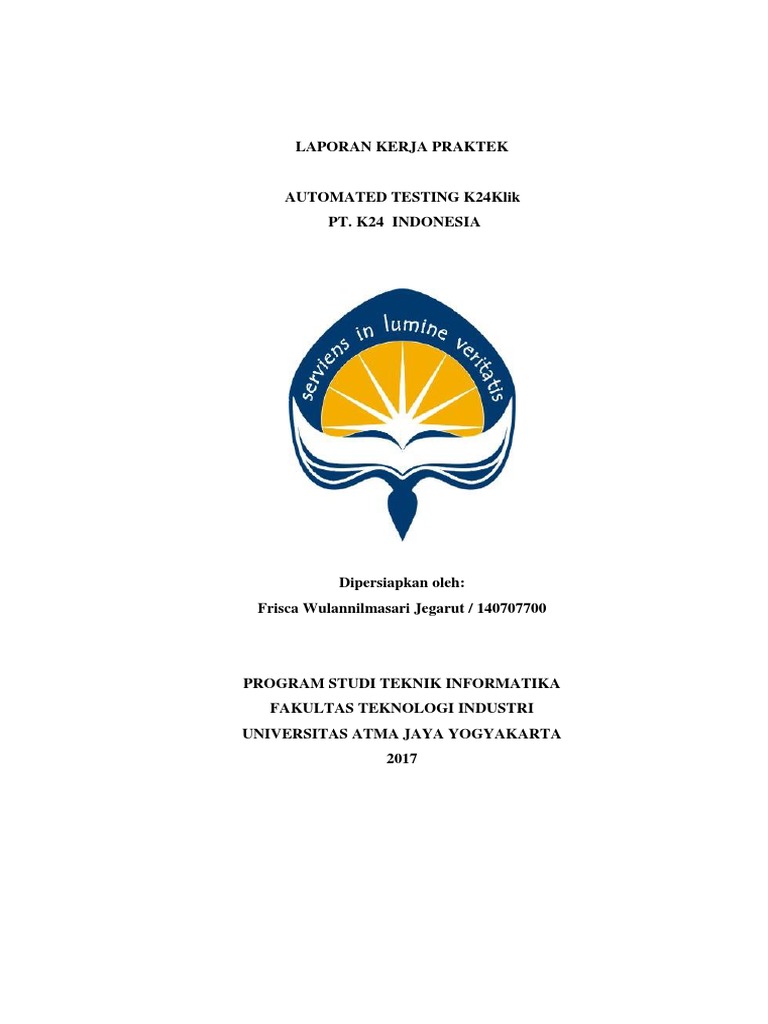 LAPORAN KERJA PRAKTEK

AUTOMATED TESTING K24Klik
PT. K24 INDONESIA

serviens in lumine veritatis

Dipersiapkan oleh:
Frisca Wulannilmasari Jegarut / 140707700

PROGRAM STUDI TEKNIK INFORMATIKA
FAKULTAS TEKNOLOGI INDUSTRI
UNIVERSITAS ATMA JAYA YOGYAKARTA
2017